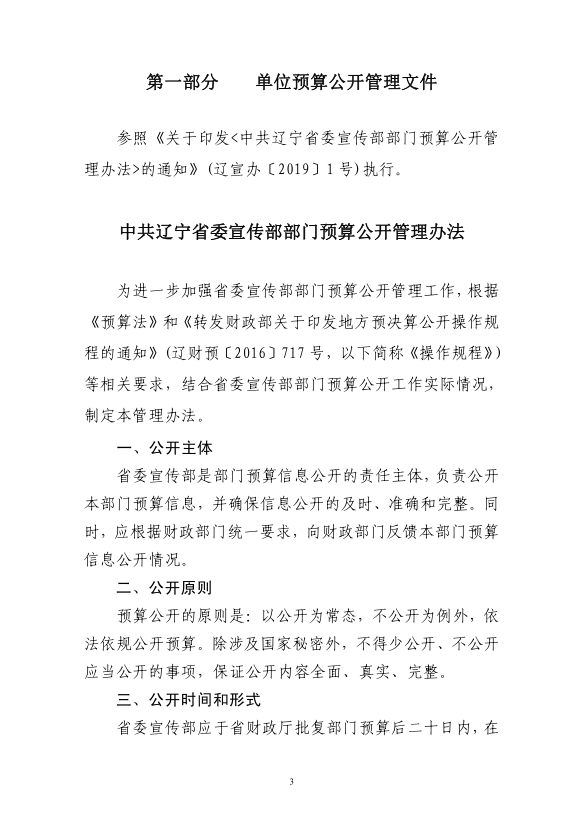 第一部分　　单位预算公开管理文件

参照《关于印发<中共辽宁省委宣传部部门预算公开管理办法>的通知》(辽宣办〔2019〕1号)执行。

中共辽宁省委宣传部部门预算公开管理办法

为进一步加强省委宣传部部门预算公开管理工作，根据《预算法》和《转发财政部关于印发地方预决算公开操作规程的通知》(辽财预〔2016〕717号，以下简称《操作规程》)等相关要求，结合省委宣传部部门预算公开工作实际情况，制定本管理办法。

一、公开主体

省委宣传部是部门预算信息公开的责任主体，负责公开本部门预算信息，并确保信息公开的及时、准确和完整。同时，应根据财政部门统一要求，向财政部门反馈本部门预算信息公开情况。

二、公开原则

预算公开的原则是：以公开为常态，不公开为例外，依法依规公开预算。除涉及国家秘密外，不得少公开、不公开应当公开的事项，保证公开内容全面、真实、完整。

三、公开时间和形式

省委宣传部应于省财政厅批复部门预算后二十日内，在

3